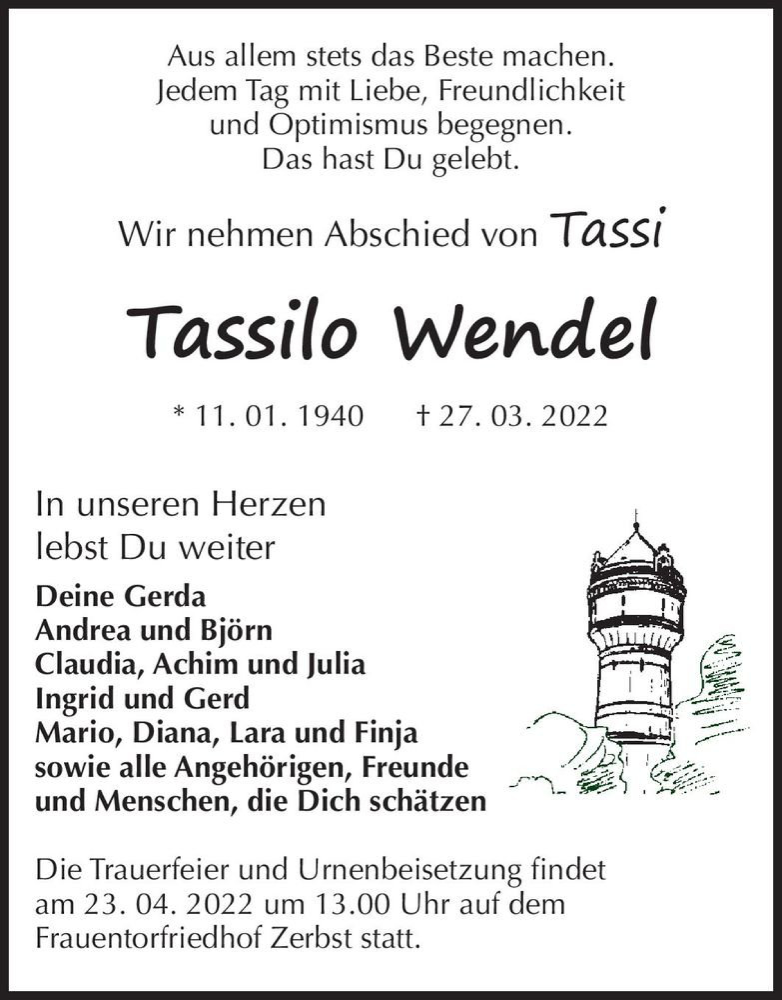 Aus allem stets das Beste machen.
Jedem Tag mit Liebe, Freundlichkeit
und Optimismus begegnen.
Das hast Du gelebt.

Wir nehmen Abschied von Tassi

Tassilo Wendel

* 11. 01. 1940 † 27. 03. 2022

In unseren Herzen
lebst Du weiter

Deine Gerda
Andrea und Björn
Claudia, Achim und Julia
Ingrid und Gerd
Mario, Diana, Lara und Finja
sowie alle Angehörigen, Freunde
und Menschen, die Dich schätzen

Die Trauerfeier und Urnenbeisetzung findet am 23. 04. 2022 um 13.00 Uhr auf dem Frauentorfriedhof Zerbst statt.